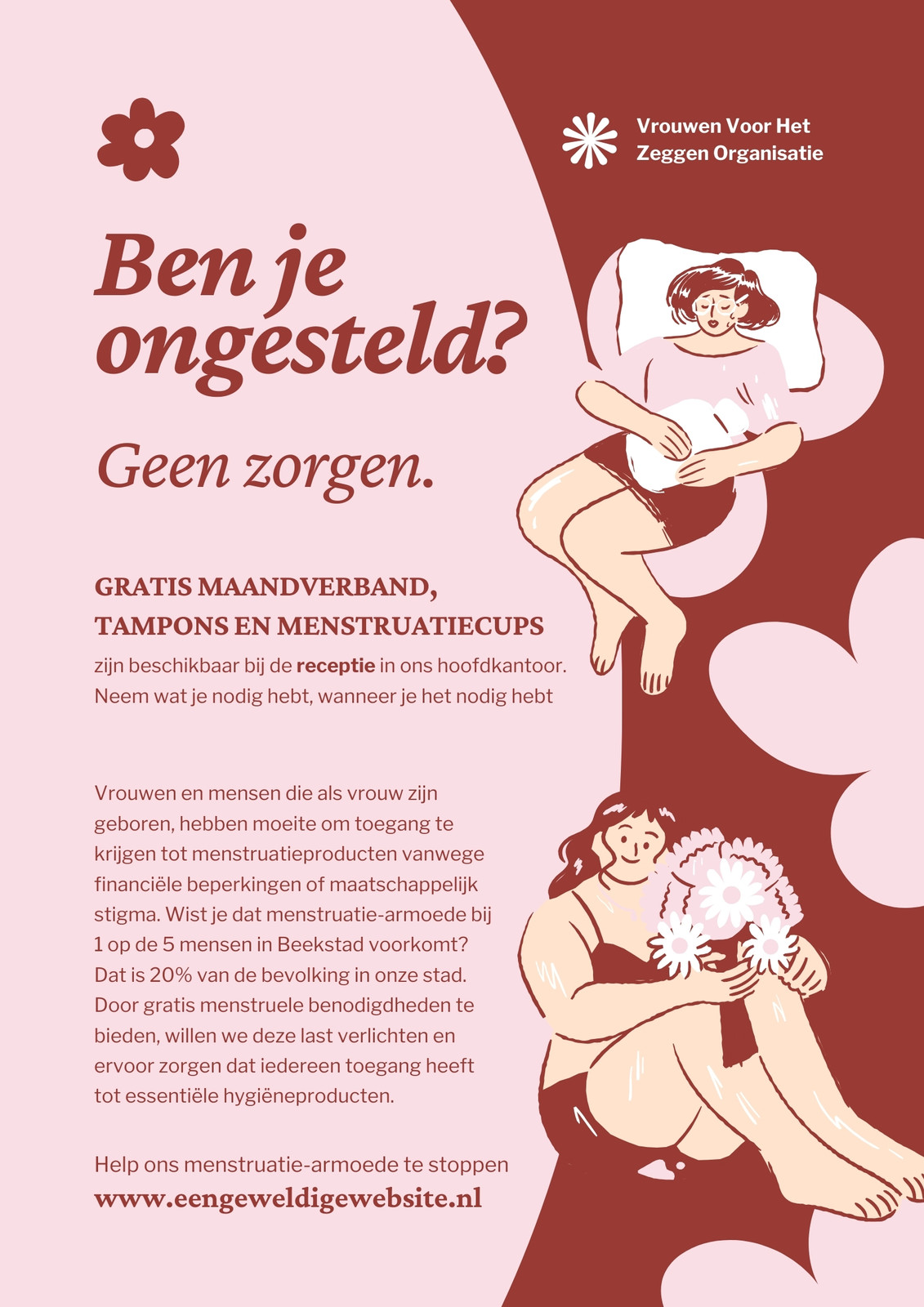 Vrouwen Voor Het
Zeggen Organisatie

Ben je ongesteld?

Geen zorgen.

GRATIS MAANDVERBAND,
TAMPONS EN MENSTRUATIECUPS

zijn beschikbaar bij de receptie in ons hoofdkantoor. Neem wat je nodig hebt, wanneer je het nodig hebt

Vrouwen en mensen die als vrouw zijn geboren, hebben moeite om toegang te krijgen tot menstruatieproducten vanwege financiële beperkingen of maatschappelijk stigma. Wist je dat menstruatie-armoede bij 1 op de 5 mensen in Beekstad voorkomt? Dat is 20% van de bevolking in onze stad. Door gratis menstruele benodigdheden te bieden, willen we deze last verlichten en ervoor zorgen dat iedereen toegang heeft tot essentiële hygiëneproducten.

Help ons menstruatie-armoede te stoppen
www.eengeweldigewebsite.nl